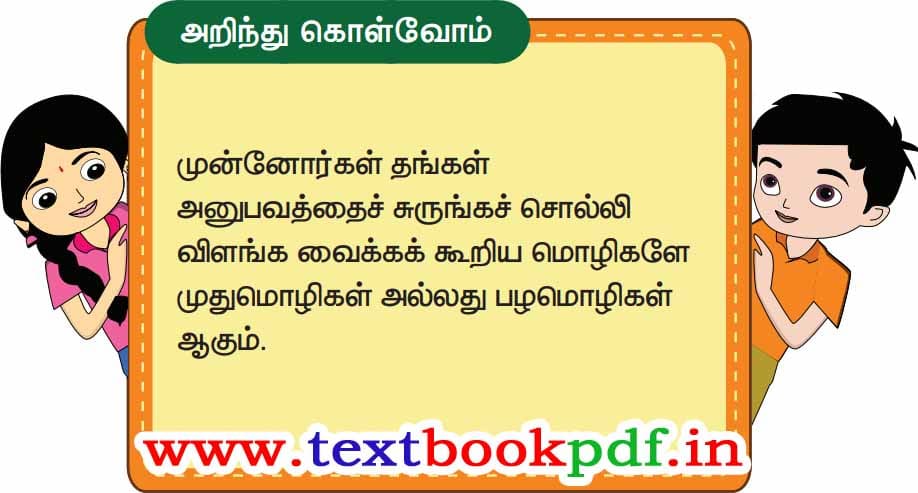 அறிந்து கொள்வோம்

முன்னோர்கள் தங்கள் அனுபவத்தைச் சுருங்கச் சொல்லி விளங்க வைக்கக் கூறிய மொழிகளே முதுமொழிகள் அல்லது பழமொழிகள் ஆகும்.

www.textbookpdf.in